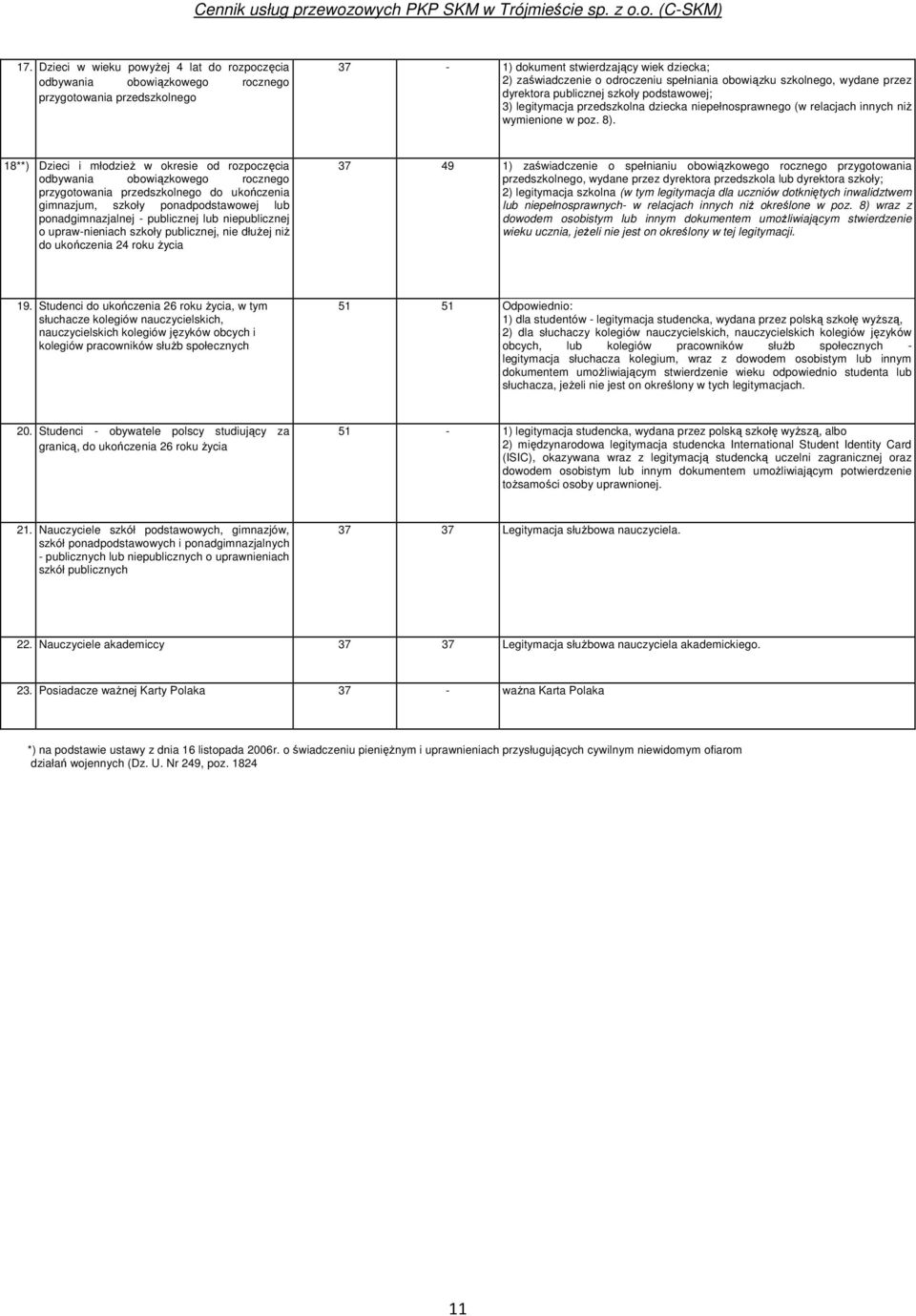 Cennik usług przewozowych PKP SKM w Trójmieście sp. z o.o. (C-SKM)

| | | | | |
|---|---|---|---|---|
| 17. | Dzieci w wieku powyżej 4 lat do rozpoczęcia odbywania obowiązkowego rocznego przygotowania przedszkolnego | 37 | - | 1) dokument stwierdzający wiek dziecka; 2) zaświadczenie o odroczeniu spełniania obowiązku szkolnego, wydane przez dyrektora publicznej szkoły podstawowej; 3) legitymacja przedszkolna dziecka niepełnosprawnego (w relacjach innych niż wymienione w poz. 8). |
| 18**) | Dzieci i młodzież w okresie od rozpoczęcia odbywania obowiązkowego rocznego przygotowania przedszkolnego do ukończenia gimnazjum, szkoły ponadpodstawowej lub ponadgimnazjalnej - publicznej lub niepublicznej o upraw-nieniach szkoły publicznej, nie dłużej niż do ukończenia 24 roku życia | 37 | 49 | 1) zaświadczenie o spełnianiu obowiązkowego rocznego przygotowania przedszkolnego, wydane przez dyrektora przedszkola lub dyrektora szkoły; 2) legitymacja szkolna (w tym legitymacja dla uczniów dotkniętych inwalidztwem lub niepełnosprawnych- w relacjach innych niż określone w poz. 8) wraz z dowodem osobistym lub innym dokumentem umożliwiającym stwierdzenie wieku ucznia, jeżeli nie jest on określony w tej legitymacji. |
| 19. | Studenci do ukończenia 26 roku życia, w tym słuchacze kolegiów nauczycielskich, nauczycielskich kolegiów języków obcych i kolegiów pracowników służb społecznych | 51 | 51 | Odpowiednio: 1) dla studentów - legitymacja studencka, wydana przez polską szkołę wyższą, 2) dla słuchaczy kolegiów nauczycielskich, nauczycielskich kolegiów języków obcych, lub kolegiów pracowników służb społecznych - legitymacja słuchacza kolegium, wraz z dowodem osobistym lub innym dokumentem umożliwiającym stwierdzenie wieku odpowiednio studenta lub słuchacza, jeżeli nie jest on określony w tych legitymacjach. |
| 20. | Studenci - obywatele polscy studiujący za granicą, do ukończenia 26 roku życia | 51 | - | 1) legitymacja studencka, wydana przez polską szkołę wyższą, albo 2) międzynarodowa legitymacja studencka International Student Identity Card (ISIC), okazywana wraz z legitymacją studencką uczelni zagranicznej oraz dowodem osobistym lub innym dokumentem umożliwiającym potwierdzenie tożsamości osoby uprawnionej. |
| 21. | Nauczyciele szkół podstawowych, gimnazjów, szkół ponadpodstawowych i ponadgimnazjalnych - publicznych lub niepublicznych o uprawnieniach szkół publicznych | 37 | 37 | Legitymacja służbowa nauczyciela. |
| 22. | Nauczyciele akademiccy | 37 | 37 | Legitymacja służbowa nauczyciela akademickiego. |
| 23. | Posiadacze ważnej Karty Polaka | 37 | - | ważna Karta Polaka |

*) na podstawie ustawy z dnia 16 listopada 2006r. o świadczeniu pieniężnym i uprawnieniach przysługujących cywilnym niewidomym ofiarom działań wojennych (Dz. U. Nr 249, poz. 1824

11